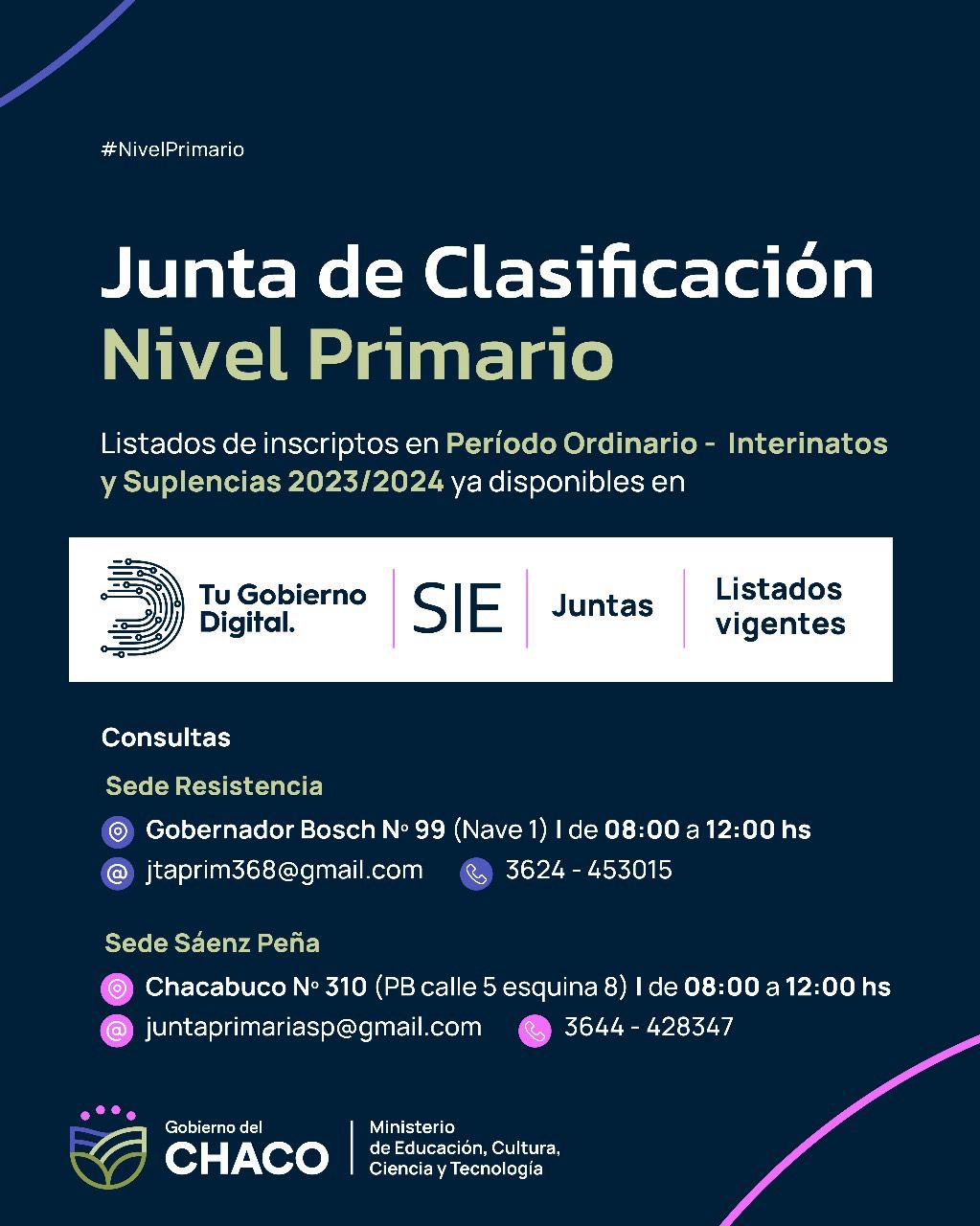 #NivelPrimario

Junta de Clasificación
Nivel Primario

Listados de inscriptos en Período Ordinario - Interinatos y Suplencias 2023/2024 ya disponibles en

Tu Gobierno Digital. | SIE | Juntas | Listados vigentes

Consultas

Sede Resistencia

Gobernador Bosch Nº 99 (Nave 1) I de 08:00 a 12:00 hs

jtaprim368@gmail.com 3624 - 453015

Sede Sáenz Peña

Chacabuco Nº 310 (PB calle 5 esquina 8) I de 08:00 a 12:00 hs

juntaprimariasp@gmail.com 3644 - 428347

Gobierno del CHACO | Ministerio de Educación, Cultura, Ciencia y Tecnología